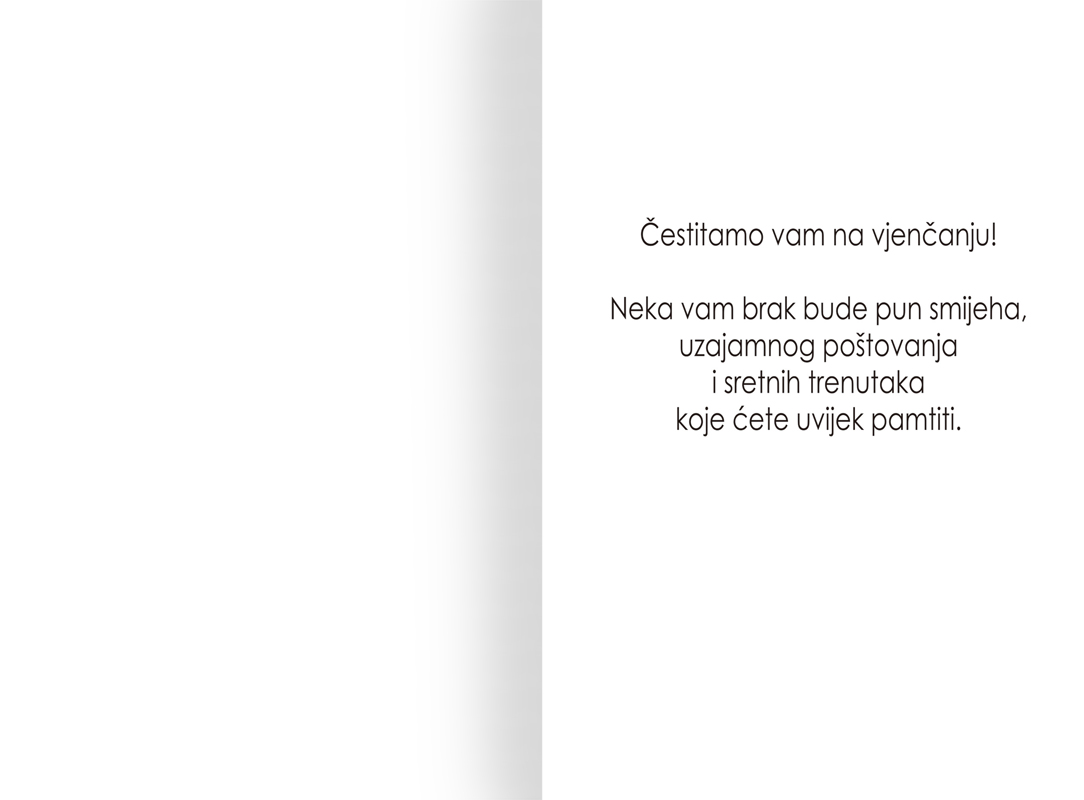 Čestitamo vam na vjenčanju!

Neka vam brak bude pun smijeha,
uzajamnog poštovanja
i sretnih trenutaka
koje ćete uvijek pamtiti.